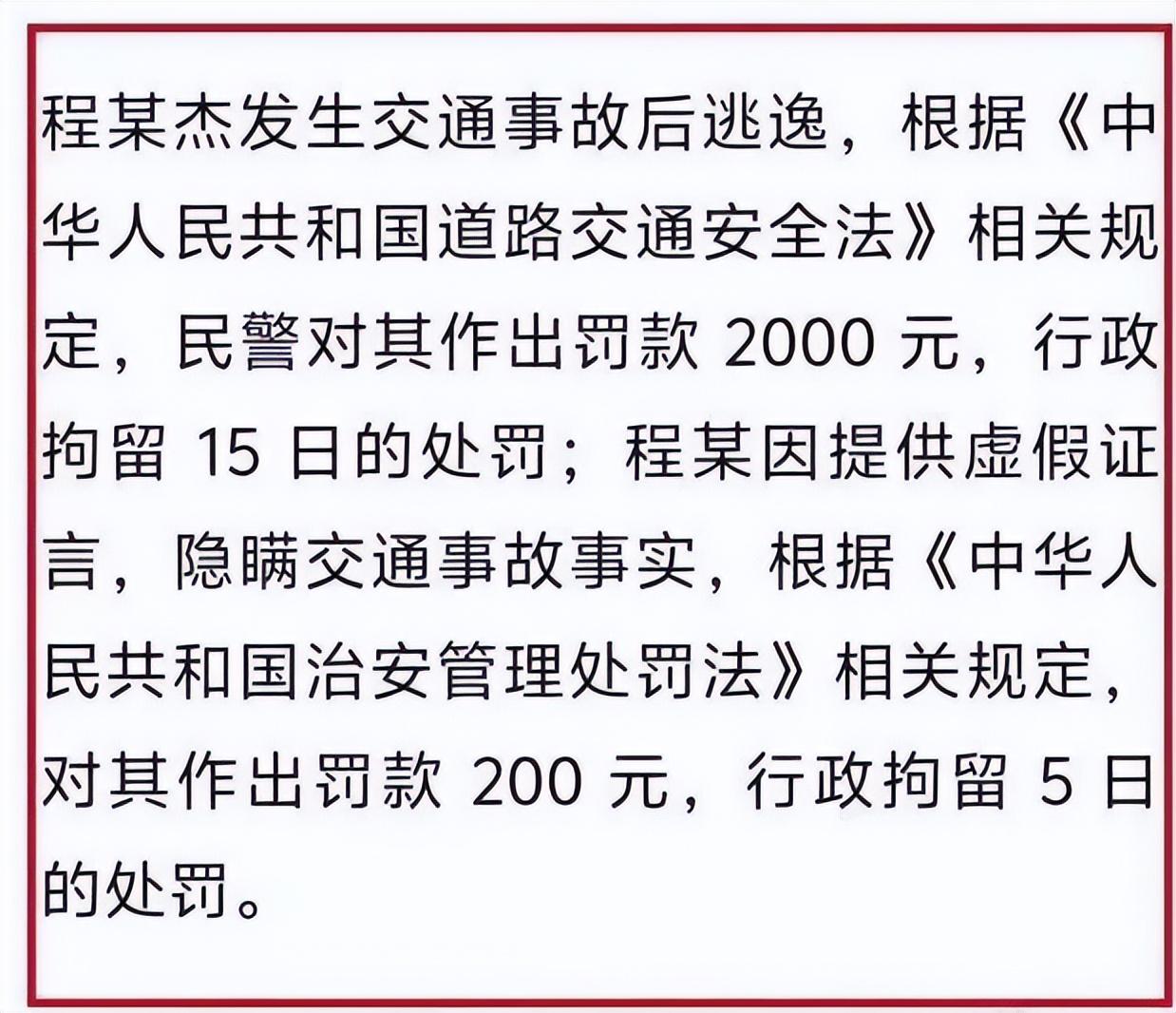 程某杰发生交通事故后逃逸，根据《中华人民共和国道路交通安全法》相关规定，民警对其作出罚款2000元，行政拘留15日的处罚；程某因提供虚假证言，隐瞒交通事故事实，根据《中华人民共和国治安管理处罚法》相关规定，对其作出罚款200元，行政拘留5日的处罚。